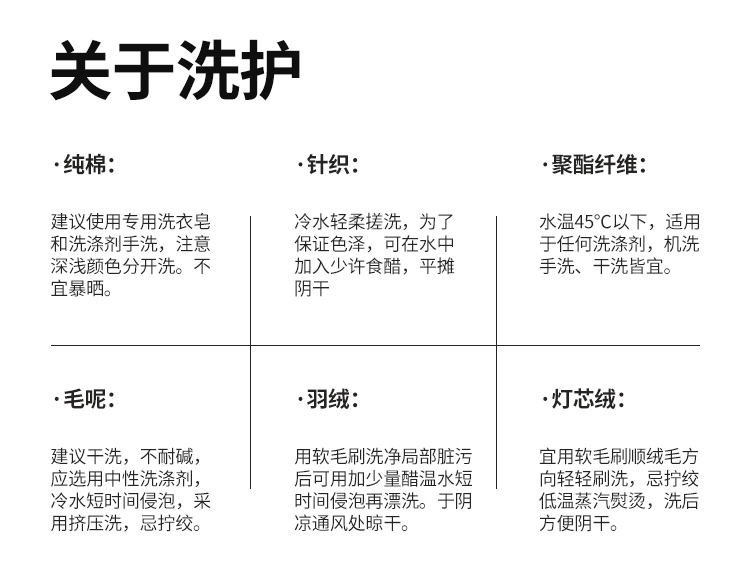 关于洗护

·纯棉：

建议使用专用洗衣皂和洗涤剂手洗，注意深浅颜色分开洗。不宜暴晒。

·针织：

冷水轻柔搓洗，为了保证色泽，可在水中加入少许食醋，平摊阴干

·聚酯纤维：

水温45°C以下，适用于任何洗涤剂，机洗手洗、干洗皆宜。

·毛呢：

建议干洗，不耐碱，应选用中性洗涤剂，冷水短时间侵泡，采用挤压洗，忌拧绞。

·羽绒：

用软毛刷洗净局部脏污后可用加少量醋温水短时间侵泡再漂洗。于阴凉通风处晾干。

·灯芯绒：

宜用软毛刷顺绒毛方向轻轻刷洗，忌拧绞低温蒸汽熨烫，洗后方便阴干。